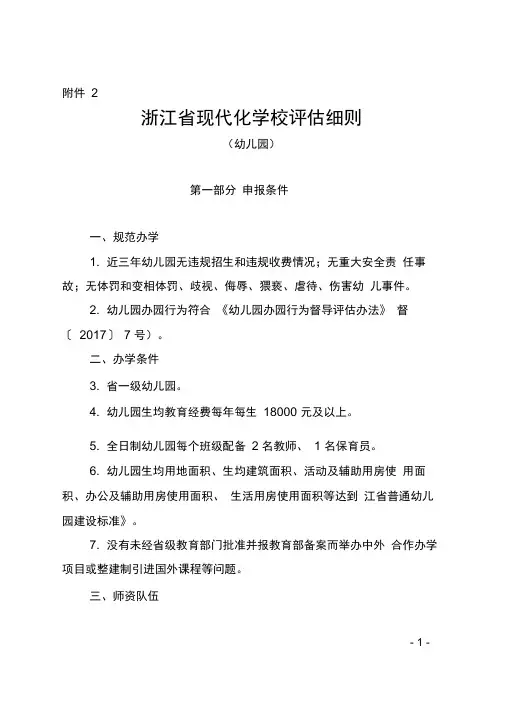 附件 2

浙江省现代化学校评估细则

（幼儿园）

第一部分 申报条件

一、规范办学

1. 近三年幼儿园无违规招生和违规收费情况；无重大安全责 任事故；无体罚和变相体罚、歧视、侮辱、猥亵、虐待、伤害幼 儿事件。

2. 幼儿园办园行为符合 《幼儿园办园行为督导评估办法》 督〔 2017〕 7 号）。

二、办学条件

3. 省一级幼儿园。

4. 幼儿园生均教育经费每年每生 18000 元及以上。

5. 全日制幼儿园每个班级配备 2 名教师、 1 名保育员。

6. 幼儿园生均用地面积、生均建筑面积、活动及辅助用房使 用面积、办公及辅助用房使用面积、 生活用房使用面积等达到 江省普通幼儿园建设标准》。

7. 没有未经省级教育部门批准并报教育部备案而举办中外 合作办学项目或整建制引进国外课程等问题。

三、师资队伍

- 1 -